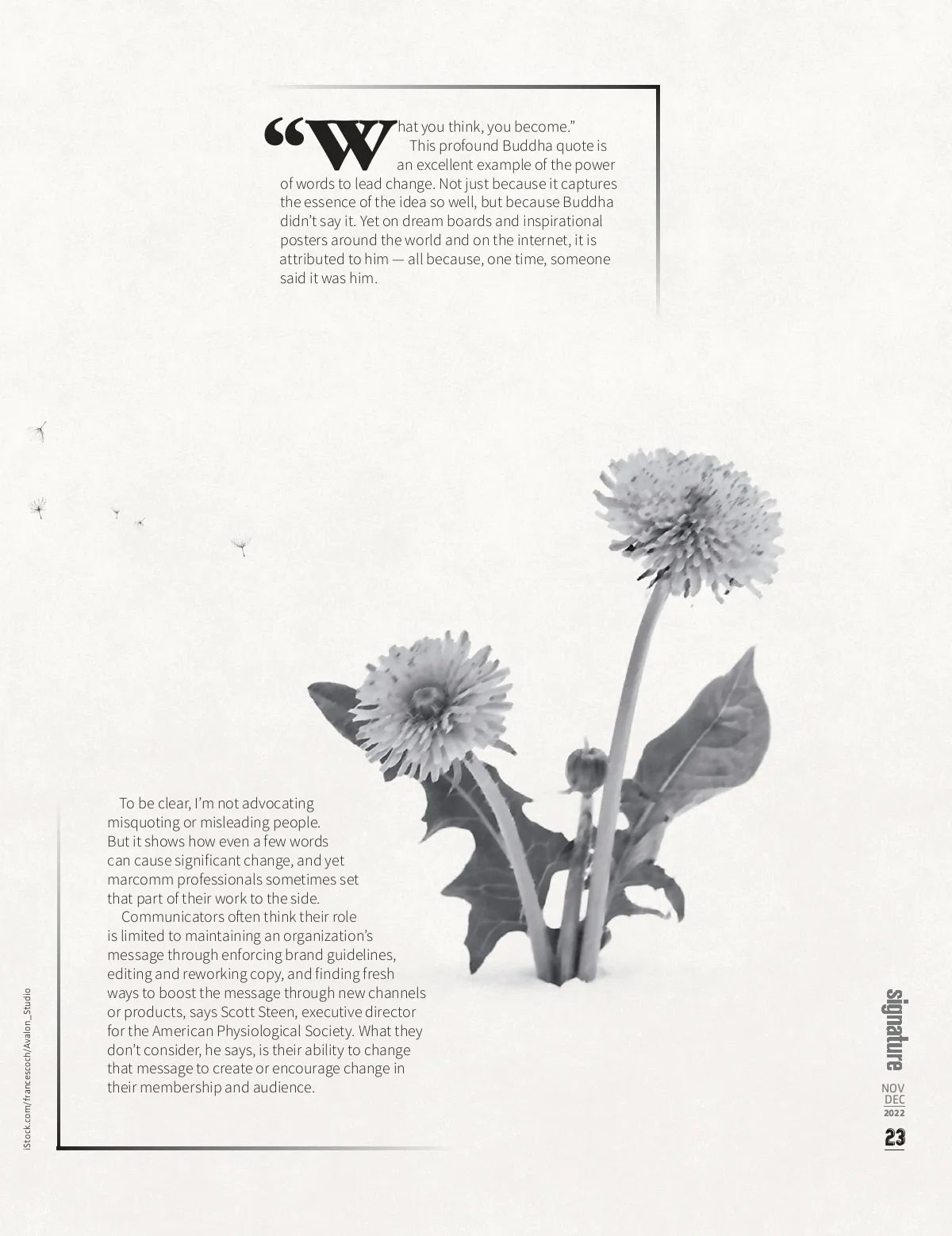 "What you think, you become."

This profound Buddha quote is an excellent example of the power of words to lead change. Not just because it captures the essence of the idea so well, but because Buddha didn't say it. Yet on dream boards and inspirational posters around the world and on the internet, it is attributed to him — all because, one time, someone said it was him.

To be clear, I'm not advocating misquoting or misleading people. But it shows how even a few words can cause significant change, and yet marcomm professionals sometimes set that part of their work to the side.

Communicators often think their role is limited to maintaining an organization's message through enforcing brand guidelines, editing and reworking copy, and finding fresh ways to boost the message through new channels or products, says Scott Steen, executive director for the American Physiological Society. What they don't consider, he says, is their ability to change that message to create or encourage change in their membership and audience.

iStock.com/francescoch/Avalon_Studio

signature
NOV
DEC
2022
23